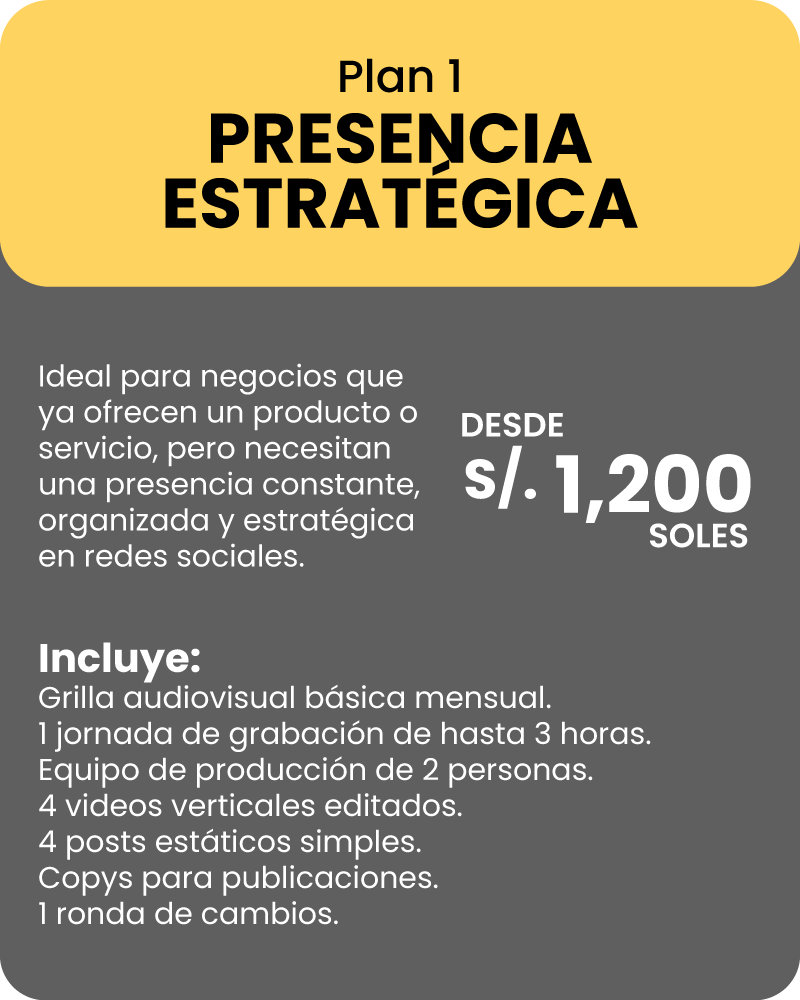 Plan 1
PRESENCIA
ESTRATÉGICA

Ideal para negocios que ya ofrecen un producto o servicio, pero necesitan una presencia constante, organizada y estratégica en redes sociales.

DESDE
S/. 1,200
SOLES

Incluye:
Grilla audiovisual básica mensual.
1 jornada de grabación de hasta 3 horas.
Equipo de producción de 2 personas.
4 videos verticales editados.
4 posts estáticos simples.
Copys para publicaciones.
1 ronda de cambios.